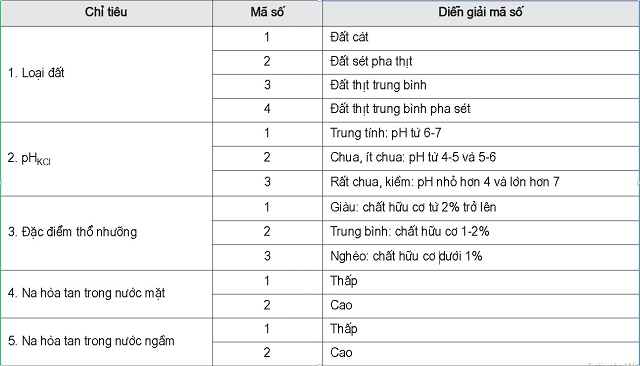 | Chỉ tiêu | Mã số | Diễn giải mã số |
|---|---|---|
| 1. Loại đất | 1 | Đất cát |
| | 2 | Đất sét pha thịt |
| | 3 | Đất thịt trung bình |
| | 4 | Đất thịt trung bình pha sét |
| 2. $pH_{KCl}$ | 1 | Trung tính: pH từ 6-7 |
| | 2 | Chua, ít chua: pH từ 4-5 và 5-6 |
| | 3 | Rất chua, kiềm: pH nhỏ hơn 4 và lớn hơn 7 |
| 3. Đặc điểm thổ nhưỡng | 1 | Giàu: chất hữu cơ từ 2% trở lên |
| | 2 | Trung bình: chất hữu cơ 1-2% |
| | 3 | Nghèo: chất hữu cơ dưới 1% |
| 4. Na hòa tan trong nước mặt | 1 | Thấp |
| | 2 | Cao |
| 5. Na hòa tan trong nước ngầm | 1 | Thấp |
| | 2 | Cao |